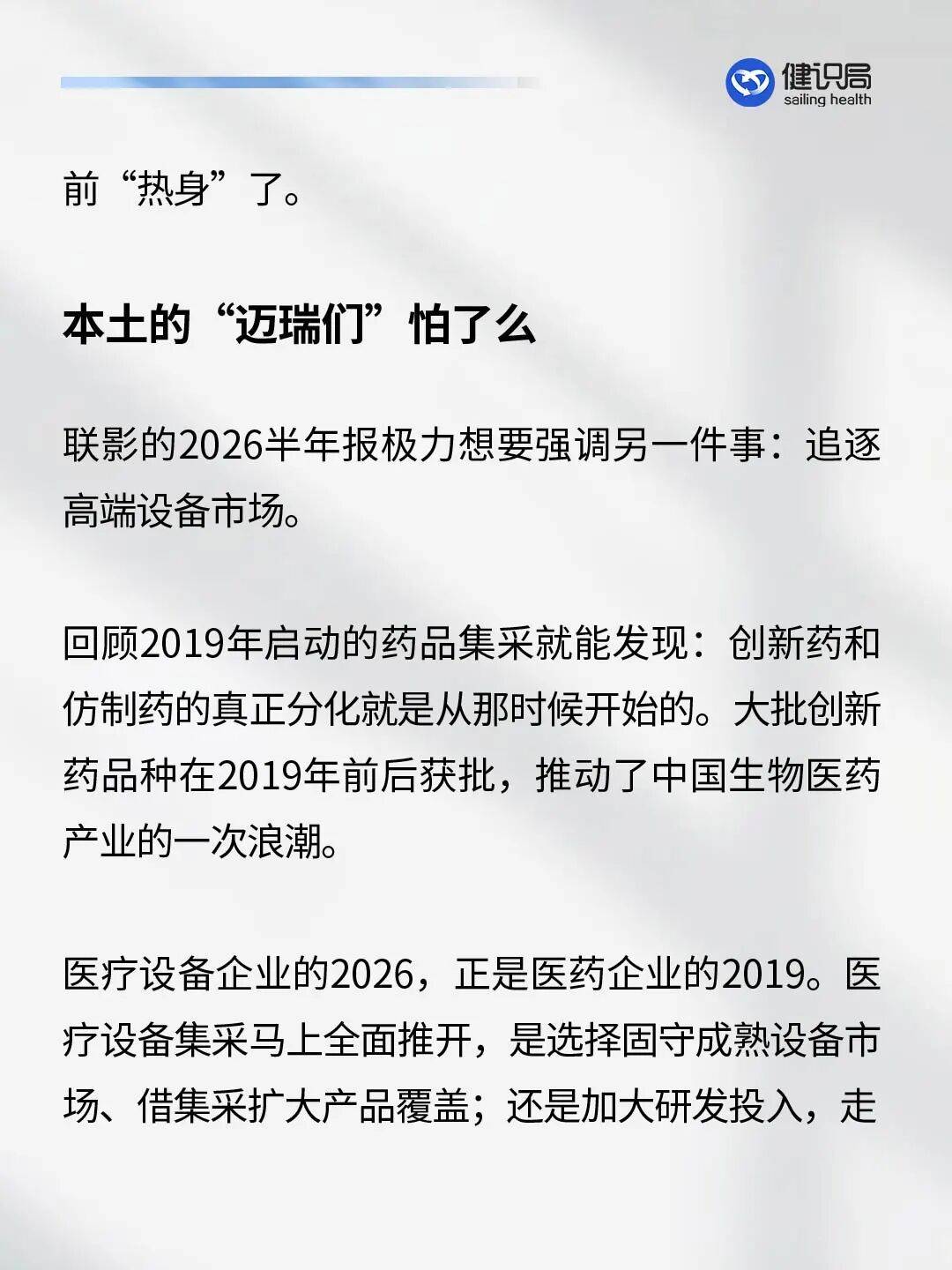 健识局
sailing health

前“热身”了。

本土的“迈瑞们”怕了么

联影的2026半年报极力想要强调另一件事：追逐高端设备市场。

回顾2019年启动的药品集采就能发现：创新药和仿制药的真正分化就是从那时候开始的。大批创新药品种在2019年前后获批，推动了中国生物医药产业的一次浪潮。

医疗设备企业的2026，正是医药企业的2019。医疗设备集采马上全面推开，是选择固守成熟设备市场、借集采扩大产品覆盖；还是加大研发投入，走